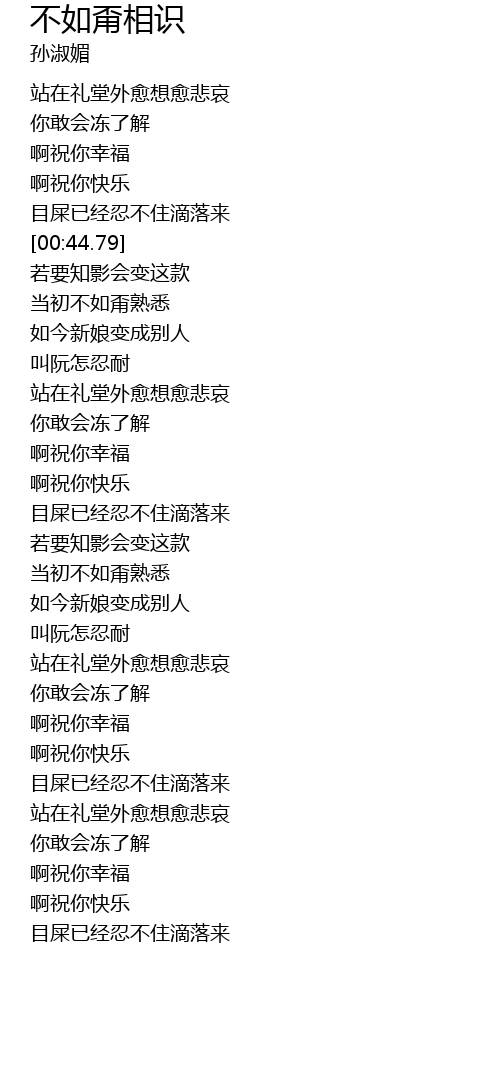 不如甭相识
孙淑媚

站在礼堂外愈想愈悲哀
你敢会冻了解
啊祝你幸福
啊祝你快乐
目屎已经忍不住滴落来
[00:44.79]
若要知影会变这款
当初不如甭熟悉
如今新娘变成别人
叫阮怎忍耐
站在礼堂外愈想愈悲哀
你敢会冻了解
啊祝你幸福
啊祝你快乐
目屎已经忍不住滴落来
若要知影会变这款
当初不如甭熟悉
如今新娘变成别人
叫阮怎忍耐
站在礼堂外愈想愈悲哀
你敢会冻了解
啊祝你幸福
啊祝你快乐
目屎已经忍不住滴落来
站在礼堂外愈想愈悲哀
你敢会冻了解
啊祝你幸福
啊祝你快乐
目屎已经忍不住滴落来